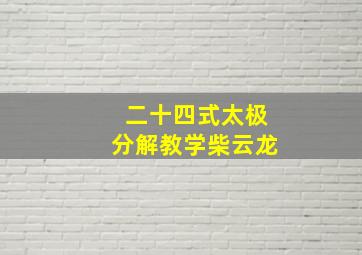 二十四式太极
分解教学柴云龙